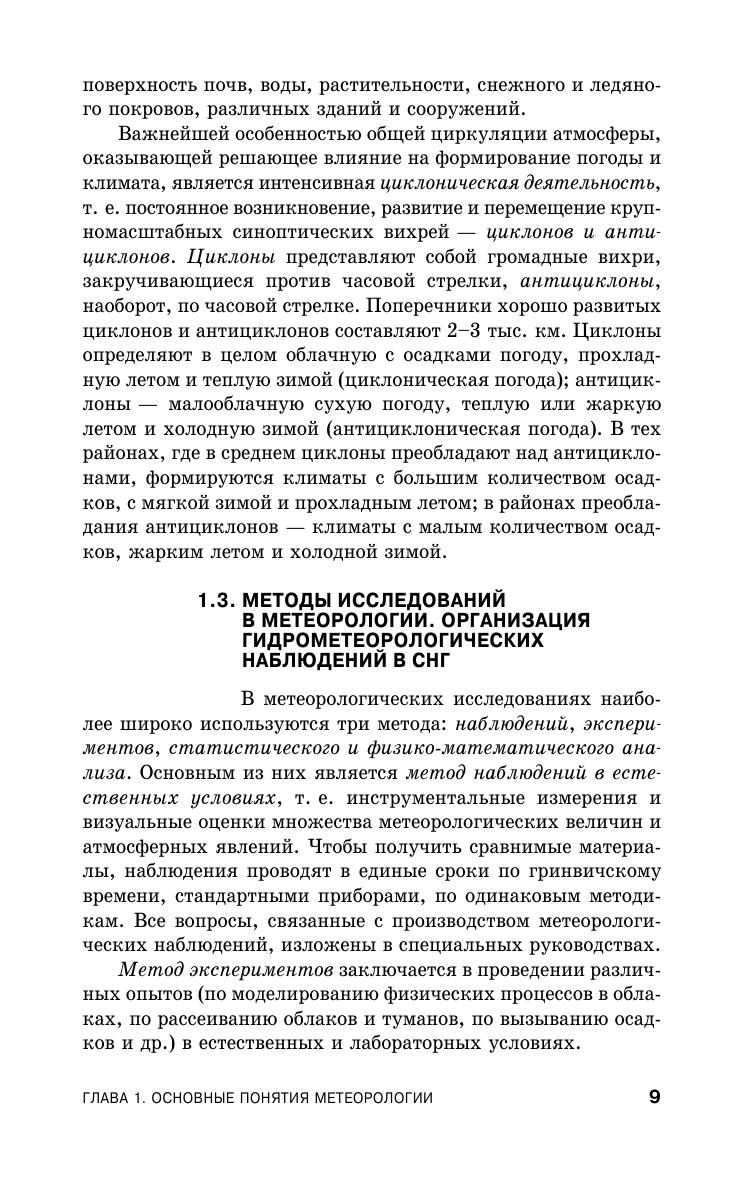 поверхность почв, воды, растительности, снежного и ледяного покровов, различных зданий и сооружений.

Важнейшей особенностью общей циркуляции атмосферы, оказывающей решающее влияние на формирование погоды и климата, является интенсивная циклоническая деятельность, т. е. постоянное возникновение, развитие и перемещение крупномасштабных синоптических вихрей — циклонов и антициклонов. Циклоны представляют собой громадные вихри, закручивающиеся против часовой стрелки, антициклоны, наоборот, по часовой стрелке. Поперечники хорошо развитых циклонов и антициклонов составляют 2–3 тыс. км. Циклоны определяют в целом облачную с осадками погоду, прохладную летом и теплую зимой (циклоническая погода); антициклоны — малооблачную сухую погоду, теплую или жаркую летом и холодную зимой (антициклоническая погода). В тех районах, где в среднем циклоны преобладают над антициклонами, формируются климаты с большим количеством осадков, с мягкой зимой и прохладным летом; в районах преобладания антициклонов — климаты с малым количеством осадков, жарким летом и холодной зимой.

1.3. МЕТОДЫ ИССЛЕДОВАНИЙ В МЕТЕОРОЛОГИИ. ОРГАНИЗАЦИЯ ГИДРОМЕТЕОРОЛОГИЧЕСКИХ НАБЛЮДЕНИЙ В СНГ

В метеорологических исследованиях наиболее широко используются три метода: наблюдений, экспериментов, статистического и физико-математического анализа. Основным из них является метод наблюдений в естественных условиях, т. е. инструментальные измерения и визуальные оценки множества метеорологических величин и атмосферных явлений. Чтобы получить сравнимые материалы, наблюдения проводят в единые сроки по гринвичскому времени, стандартными приборами, по одинаковым методикам. Все вопросы, связанные с производством метеорологических наблюдений, изложены в специальных руководствах.

Метод экспериментов заключается в проведении различных опытов (по моделированию физических процессов в облаках, по рассеиванию облаков и туманов, по вызыванию осадков и др.) в естественных и лабораторных условиях.

ГЛАВА 1. ОСНОВНЫЕ ПОНЯТИЯ МЕТЕОРОЛОГИИ 9